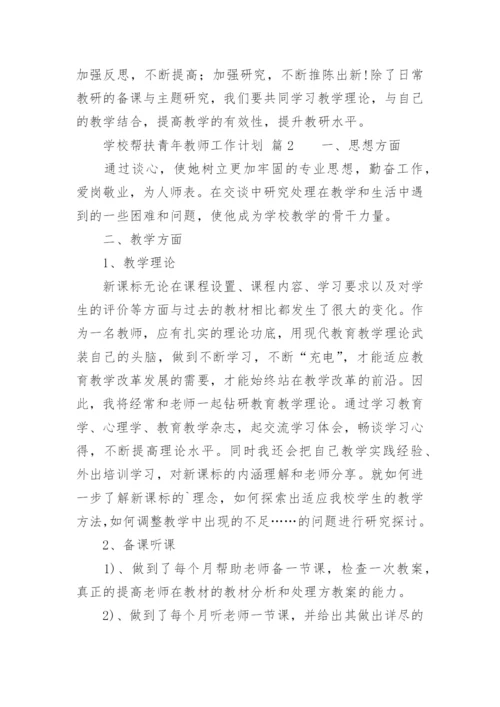 加强反思，不断提高；加强研究，不断推陈出新!除了日常教研的备课与主题研究，我们要共同学习教学理论，与自己的教学结合，提高教学的有效性，提升教研水平。

学校帮扶青年教师工作计划 篇2　　一、思想方面

通过谈心，使她树立更加牢固的专业思想，勤奋工作，爱岗敬业，为人师表。在交谈中研究处理在教学和生活中遇到的一些困难和问题，使他成为学校教学的骨干力量。

二、教学方面

1、教学理论

新课标无论在课程设置、课程内容、学习要求以及对学生的评价等方面与过去的教材相比都发生了很大的变化。作为一名教师，应有扎实的理论功底，用现代教育教学理论武装自己的头脑，做到不断学习，不断“充电”，才能适应教育教学改革发展的需要，才能始终站在教学改革的前沿。因此，我将经常和老师一起钻研教育教学理论。通过学习教育学、心理学、教育教学杂志，起交流学习体会，畅谈学习心得，不断提高理论水平。同时我还会把自己教学实践经验、外出培训学习，对新课标的内涵理解和老师分享。就如何进一步了解新课标的`理念，如何探索出适应我校学生的教学方法,如何调整教学中出现的不足……的问题进行研究探讨。

2、备课听课

1)、做到了每个月帮助老师备一节课，检查一次教案，真正的提高老师在教材的教材分析和处理方教案的能力。

2)、做到了每个月听老师一节课，并给出其做出详尽的